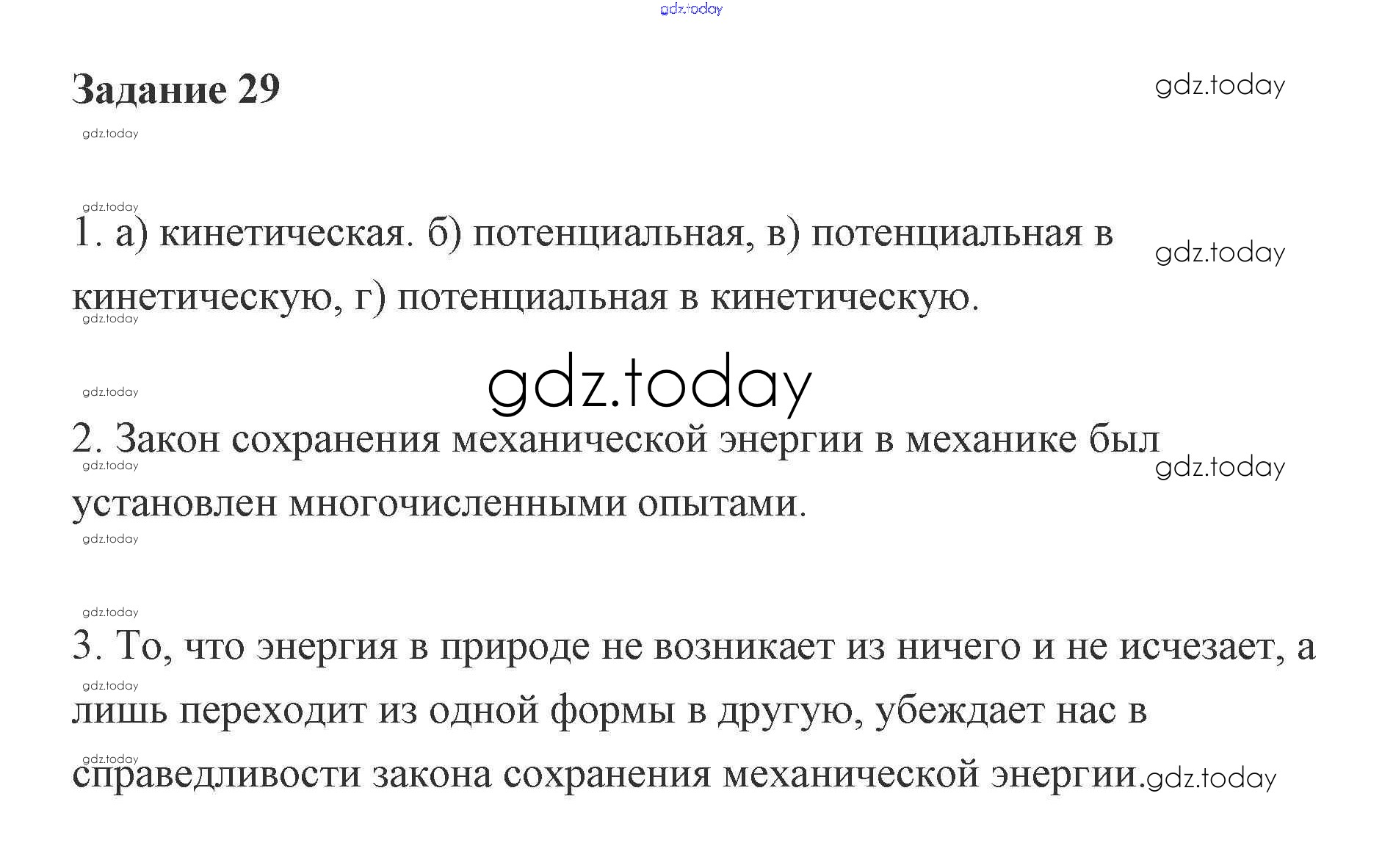 gdz.today

Задание 29

gdz.today

gdz.today

gdz.today

1. а) кинетическая. б) потенциальная, в) потенциальная в кинетическую, г) потенциальная в кинетическую.

gdz.today

gdz.today

gdz.today

gdz.today

2. Закон сохранения механической энергии в механике был установлен многочисленными опытами.

gdz.today

gdz.today

gdz.today

gdz.today

3. То, что энергия в природе не возникает из ничего и не исчезает, а лишь переходит из одной формы в другую, убеждает нас в справедливости закона сохранения механической энергии.

gdz.today

gdz.today

gdz.today